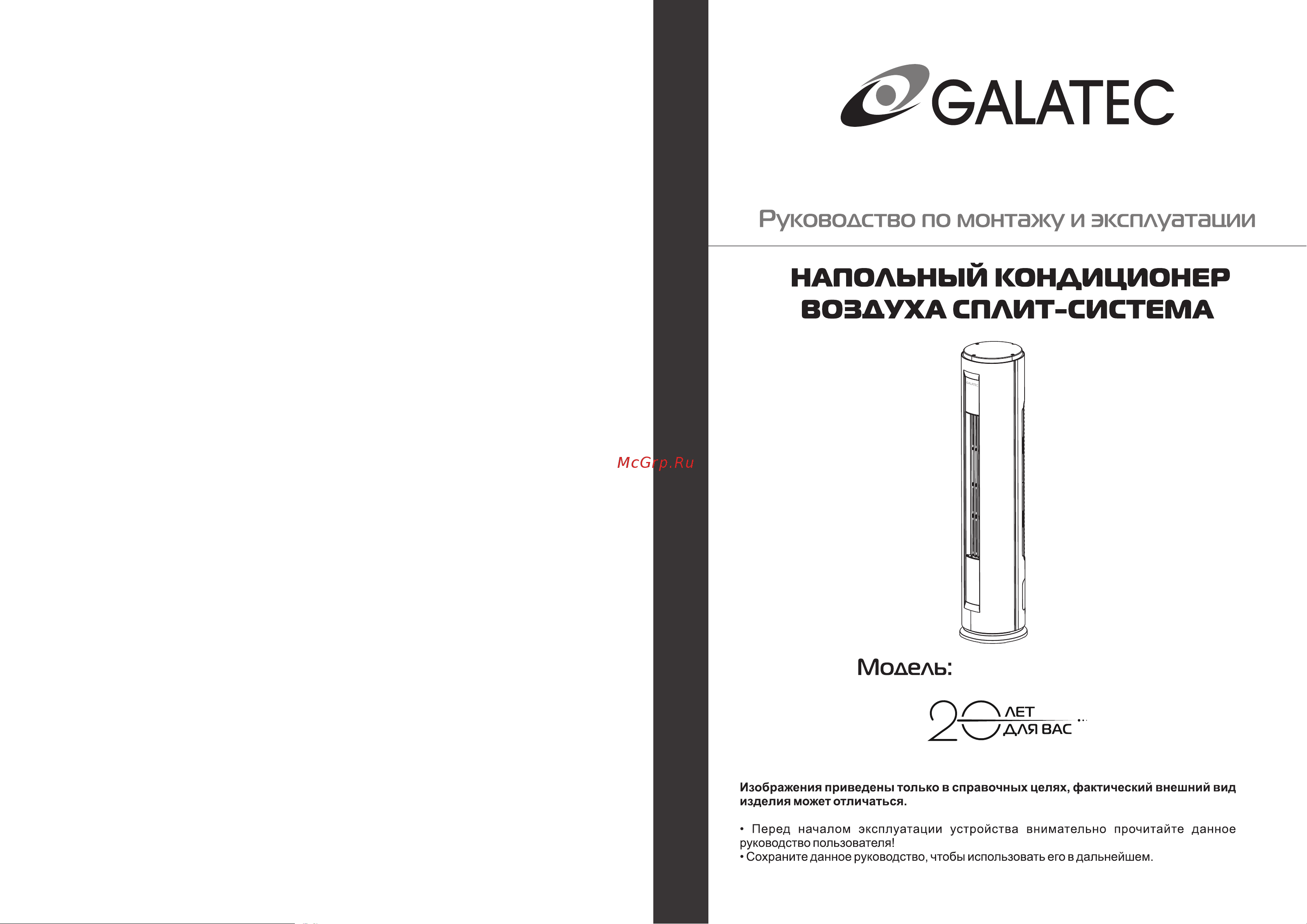 McGrp.Ru

GALATEC

Руководство по монтажу и эксплуатации

НАПОЛЬНЫЙ КОНДИЦИОНЕР ВОЗДУХА СПЛИТ-СИСТЕМА

GALATEC

Модель:

20 ЛЕТ ДЛЯ ВАС

Изображения приведены только в справочных целях, фактический внешний вид изделия может отличаться.

• Перед началом эксплуатации устройства внимательно прочитайте данное руководство пользователя!
• Сохраните данное руководство, чтобы использовать его в дальнейшем.